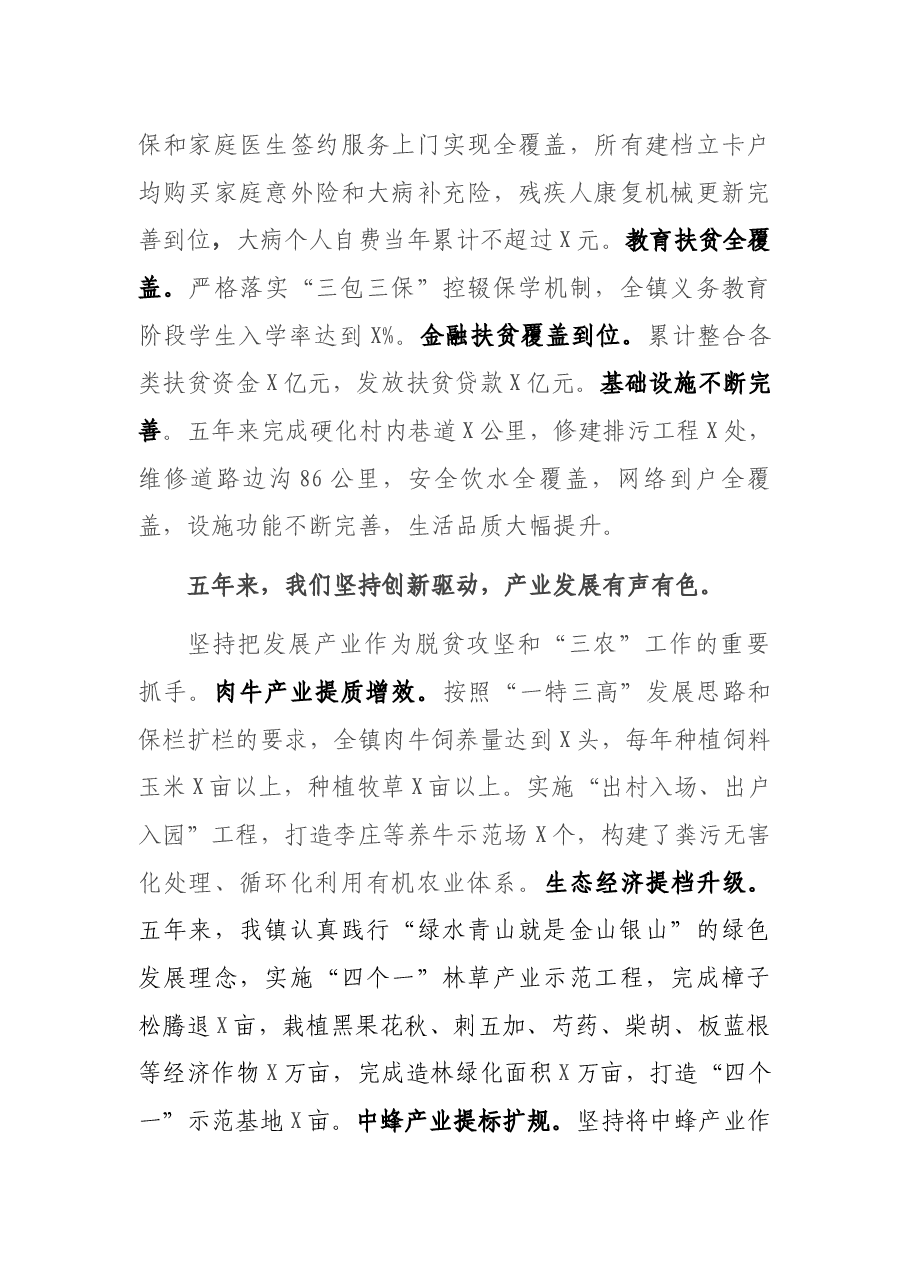 保和家庭医生签约服务上门实现全覆盖，所有建档立卡户均购买家庭意外险和大病补充险，残疾人康复机械更新完善到位，大病个人自费当年累计不超过X元。教育扶贫全覆盖。严格落实“三包三保”控辍保学机制，全镇义务教育阶段学生入学率达到X%。金融扶贫覆盖到位。累计整合各类扶贫资金X亿元，发放扶贫贷款X亿元。基础设施不断完善。五年来完成硬化村内巷道X公里，修建排污工程X处，维修道路边沟86公里，安全饮水全覆盖，网络到户全覆盖，设施功能不断完善，生活品质大幅提升。

五年来，我们坚持创新驱动，产业发展有声有色。

坚持把发展产业作为脱贫攻坚和“三农”工作的重要抓手。肉牛产业提质增效。按照“一特三高”发展思路和保栏扩栏的要求，全镇肉牛饲养量达到X头，每年种植饲料玉米X亩以上，种植牧草X亩以上。实施“出村入场、出户入园”工程，打造李庄等养牛示范场X个，构建了粪污无害化处理、循环化利用有机农业体系。生态经济提档升级。五年来，我镇认真践行“绿水青山就是金山银山”的绿色发展理念，实施“四个一”林草产业示范工程，完成樟子松腾退X亩，栽植黑果花秋、刺五加、芍药、柴胡、板蓝根等经济作物X万亩，完成造林绿化面积X万亩，打造“四个一”示范基地X亩。中蜂产业提标扩规。坚持将中蜂产业作